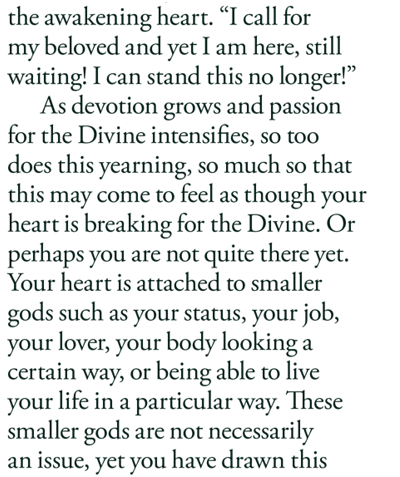 the awakening heart. “I call for my beloved and yet I am here, still waiting! I can stand this no longer!”

As devotion grows and passion for the Divine intensifies, so too does this yearning, so much so that this may come to feel as though your heart is breaking for the Divine. Or perhaps you are not quite there yet. Your heart is attached to smaller gods such as your status, your job, your lover, your body looking a certain way, or being able to live your life in a particular way. These smaller gods are not necessarily an issue, yet you have drawn this